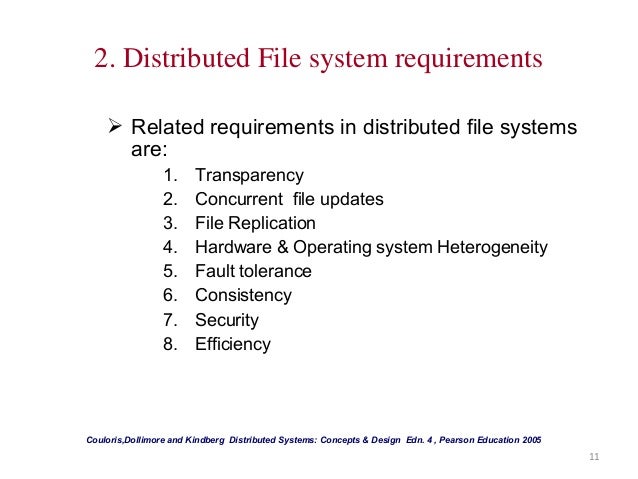 2. Distributed File system requirements

➢ Related requirements in distributed file systems are:

1. Transparency
2. Concurrent file updates
3. File Replication
4. Hardware & Operating system Heterogeneity
5. Fault tolerance
6. Consistency
7. Security
8. Efficiency

Couloris,Dollimore and Kindberg Distributed Systems: Concepts & Design Edn. 4 , Pearson Education 2005

11